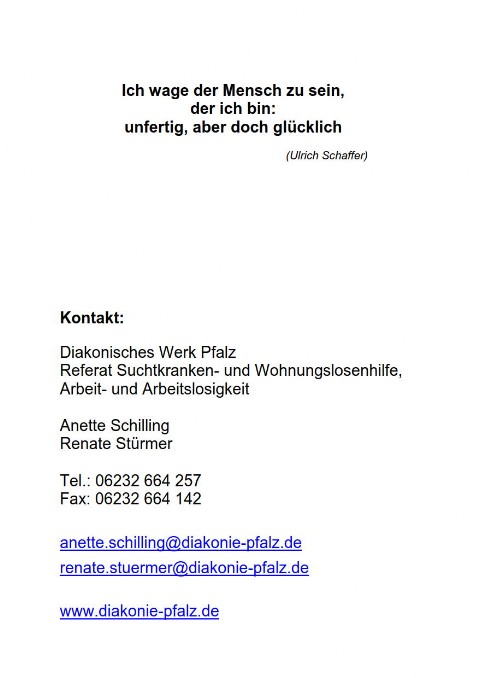 Ich wage der Mensch zu sein,
der ich bin:
unfertig, aber doch glücklich

(Ulrich Schaffer)

Kontakt:

Diakonisches Werk Pfalz
Referat Suchtkranken- und Wohnungslosenhilfe,
Arbeit- und Arbeitslosigkeit

Anette Schilling
Renate Stürmer

Tel.: 06232 664 257
Fax: 06232 664 142

anette.schilling@diakonie-pfalz.de
renate.stuermer@diakonie-pfalz.de

www.diakonie-pfalz.de